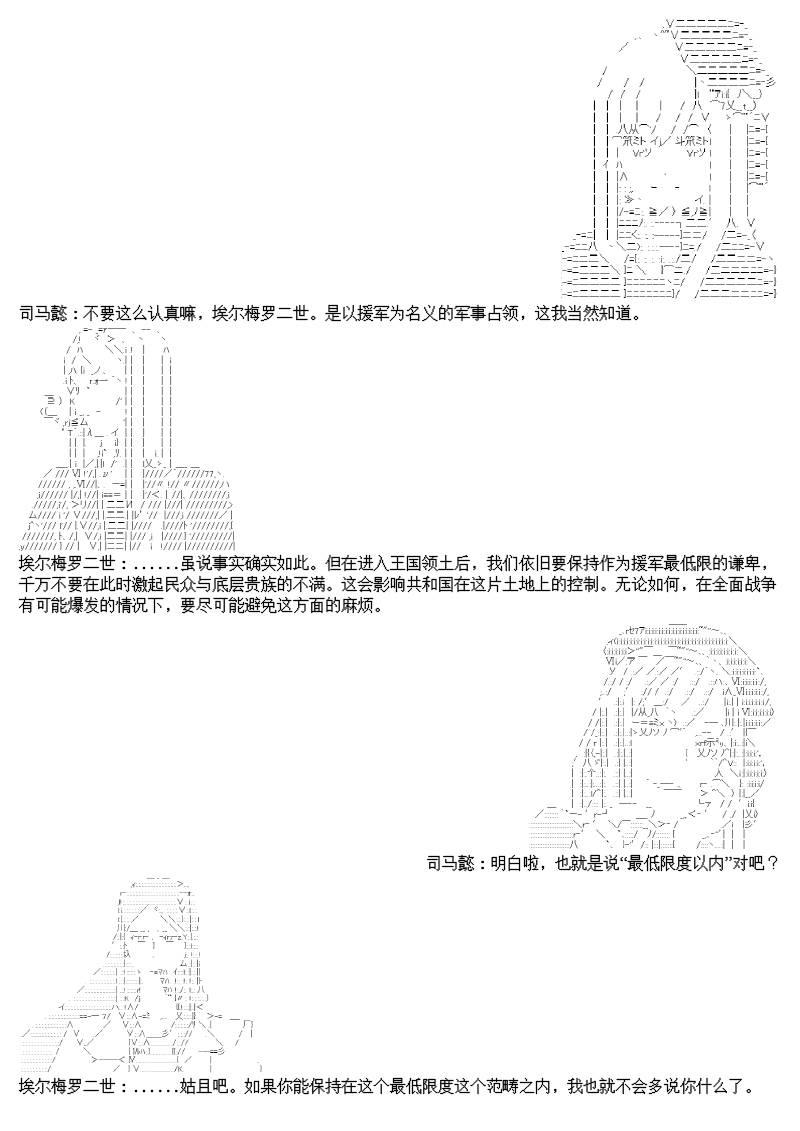 司马懿：不要这么认真嘛，埃尔梅罗二世。是以援军为名义的军事占领，这我当然知道。

埃尔梅罗二世：......虽说事实确实如此。但在进入王国领土后，我们依旧要保持作为援军最低限的谦卑，千万不要在此时激起民众与底层贵族的不满。这会影响共和国在这片土地上的控制。无论如何，在全面战争有可能爆发的情况下，要尽可能避免这方面的麻烦。

司马懿：明白啦，也就是说“最低限度以内”对吧？

埃尔梅罗二世：......姑且吧。如果你能保持在这个最低限度这个范畴之内，我也就不会多说你什么了。